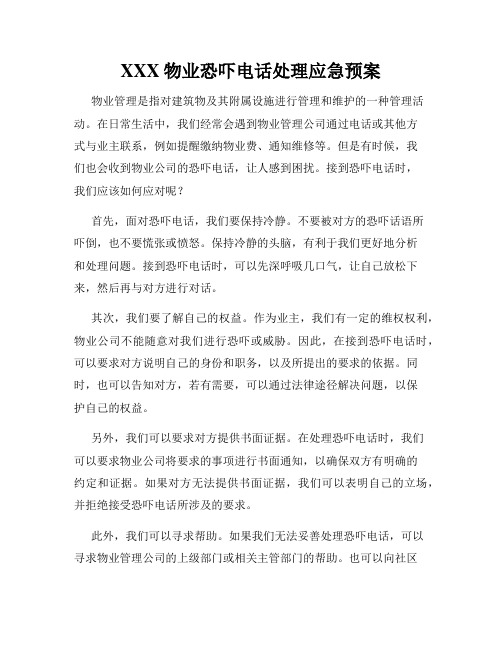 XXX 物业恐吓电话处理应急预案

物业管理是指对建筑物及其附属设施进行管理和维护的一种管理活动。在日常生活中，我们经常会遇到物业管理公司通过电话或其他方式与业主联系，例如提醒缴纳物业费、通知维修等。但是有时候，我们也会收到物业公司的恐吓电话，让人感到困扰。接到恐吓电话时，我们应该如何应对呢？

首先，面对恐吓电话，我们要保持冷静。不要被对方的恐吓话语所吓倒，也不要慌张或愤怒。保持冷静的头脑，有利于我们更好地分析和处理问题。接到恐吓电话时，可以先深呼吸几口气，让自己放松下来，然后再与对方进行对话。

其次，我们要了解自己的权益。作为业主，我们有一定的维权权利，物业公司不能随意对我们进行恐吓或威胁。因此，在接到恐吓电话时，可以要求对方说明自己的身份和职务，以及所提出的要求的依据。同时，也可以告知对方，若有需要，可以通过法律途径解决问题，以保护自己的权益。

另外，我们可以要求对方提供书面证据。在处理恐吓电话时，我们可以要求物业公司将要求的事项进行书面通知，以确保双方有明确的约定和证据。如果对方无法提供书面证据，我们可以表明自己的立场，并拒绝接受恐吓电话所涉及的要求。

此外，我们可以寻求帮助。如果我们无法妥善处理恐吓电话，可以寻求物业管理公司的上级部门或相关主管部门的帮助。也可以向社区